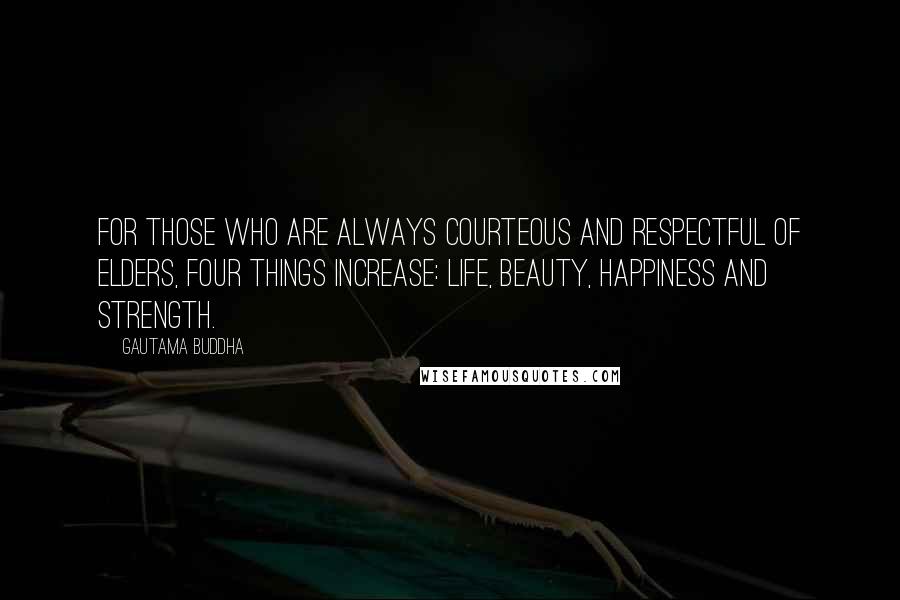 FOR THOSE WHO ARE ALWAYS COURTEOUS AND RESPECTFUL OF ELDERS, FOUR THINGS INCREASE: LIFE, BEAUTY, HAPPINESS AND STRENGTH.

GAUTAMA BUDDHA

WISEFAMOUSQUOTES.COM